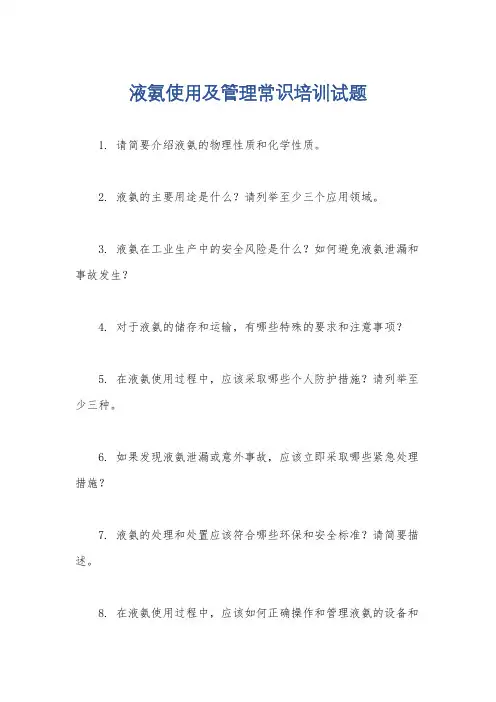 液氨使用及管理常识培训试题

1. 请简要介绍液氨的物理性质和化学性质。

2. 液氨的主要用途是什么？请列举至少三个应用领域。

3. 液氨在工业生产中的安全风险是什么？如何避免液氨泄漏和事故发生？

4. 对于液氨的储存和运输，有哪些特殊的要求和注意事项？

5. 在液氨使用过程中，应该采取哪些个人防护措施？请列举至少三种。

6. 如果发现液氨泄漏或意外事故，应该立即采取哪些紧急处理措施？

7. 液氨的处理和处置应该符合哪些环保和安全标准？请简要描述。

8. 在液氨使用过程中，应该如何正确操作和管理液氨的设备和